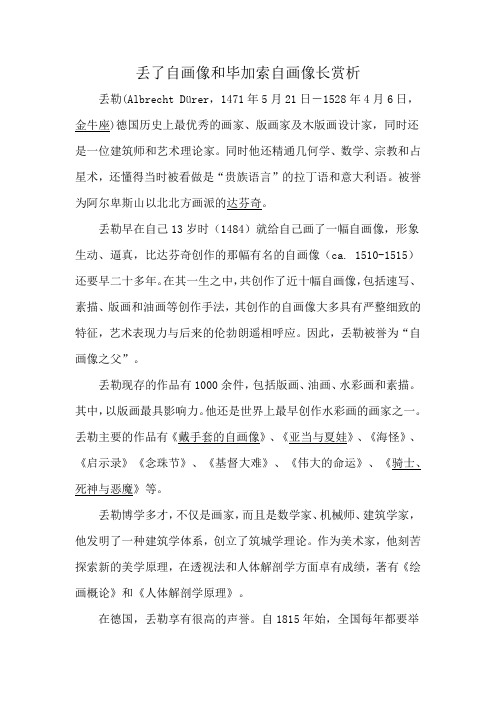 丢了自画像和毕加索自画像长赏析

丢勒(Albrecht Dürer，1471 年 5 月 21 日－1528 年 4 月 6 日，金牛座)德国历史上最优秀的画家、版画家及木版画设计家，同时还是一位建筑师和艺术理论家。同时他还精通几何学、数学、宗教和占星术，还懂得当时被看做是“贵族语言”的拉丁语和意大利语。被誉为阿尔卑斯山以北北方画派的达芬奇。

丢勒早在自己 13 岁时（1484）就给自己画了一幅自画像，形象生动、逼真，比达芬奇创作的那幅有名的自画像（ca. 1510-1515）还要早二十多年。在其一生之中，共创作了近十幅自画像，包括速写、素描、版画和油画等创作手法，其创作的自画像大多具有严整细致的特征，艺术表现力与后来的伦勃朗遥相呼应。因此，丢勒被誉为“自画像之父”。

丢勒现存的作品有 1000 余件，包括版画、油画、水彩画和素描。其中，以版画最具影响力。他还是世界上最早创作水彩画的画家之一。丢勒主要的作品有《戴手套的自画像》、《亚当与夏娃》、《海怪》、《启示录》《念珠节》、《基督大难》、《伟大的命运》、《骑士、死神与恶魔》等。

丢勒博学多才，不仅是画家，而且是数学家、机械师、建筑学家，他发明了一种建筑学体系，创立了筑城学理论。作为美术家，他刻苦探索新的美学原理，在透视法和人体解剖学方面卓有成绩，著有《绘画概论》和《人体解剖学原理》。

在德国，丢勒享有很高的声誉。自 1815 年始，全国每年都要举